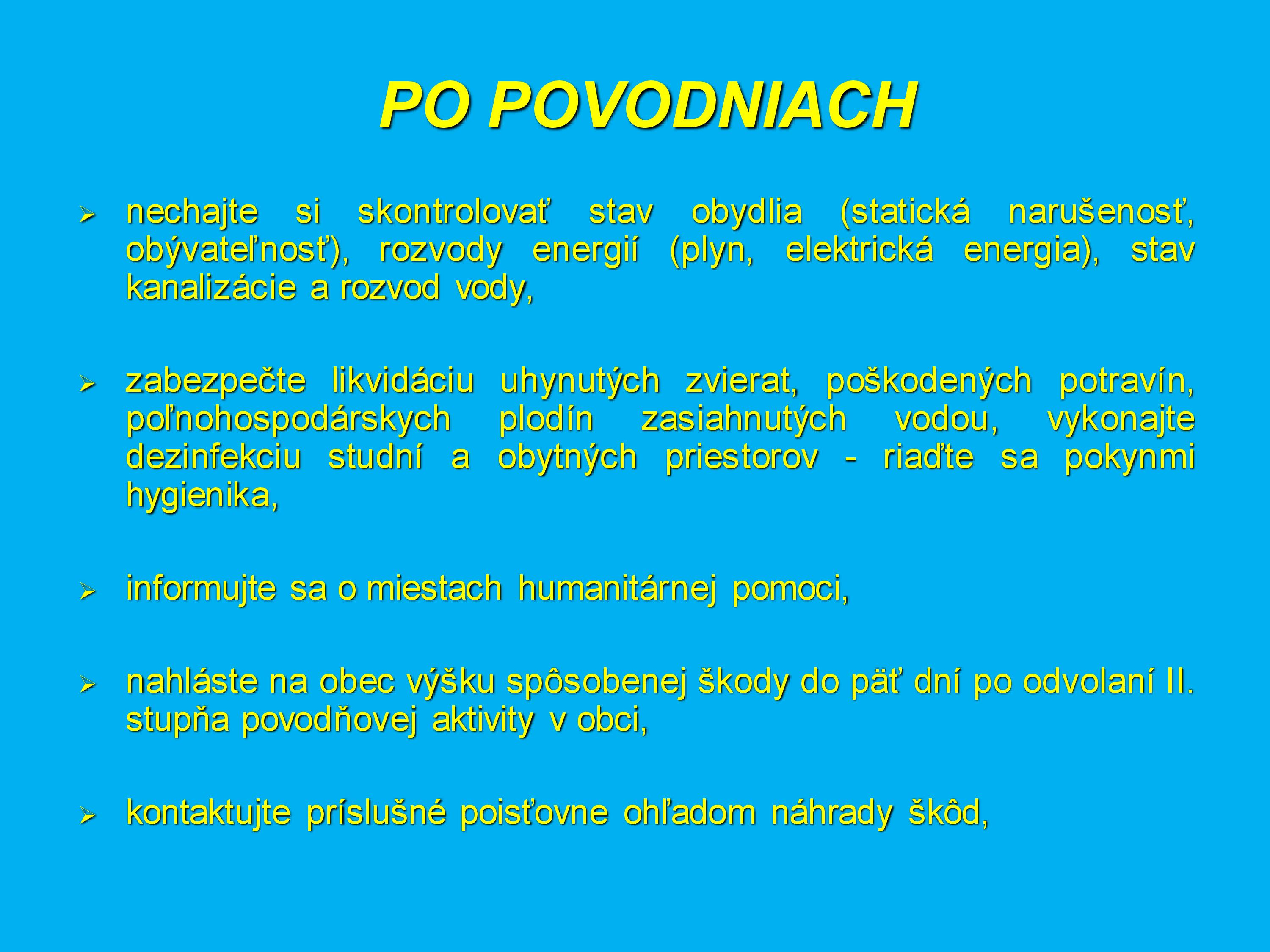 PO POVODNIACH

➢ nechajte si skontrolovať stav obydlia (statická narušenosť, obývateľnosť), rozvody energií (plyn, elektrická energia), stav kanalizácie a rozvod vody,

➢ zabezpečte likvidáciu uhynutých zvierat, poškodených potravín, poľnohospodárskych plodín zasiahnutých vodou, vykonajte dezinfekciu studní a obytných priestorov - riaďte sa pokynmi hygienika,

➢ informujte sa o miestach humanitárnej pomoci,

➢ nahláste na obec výšku spôsobenej škody do päť dní po odvolaní II. stupňa povodňovej aktivity v obci,

➢ kontaktujte príslušné poisťovne ohľadom náhrady škôd,